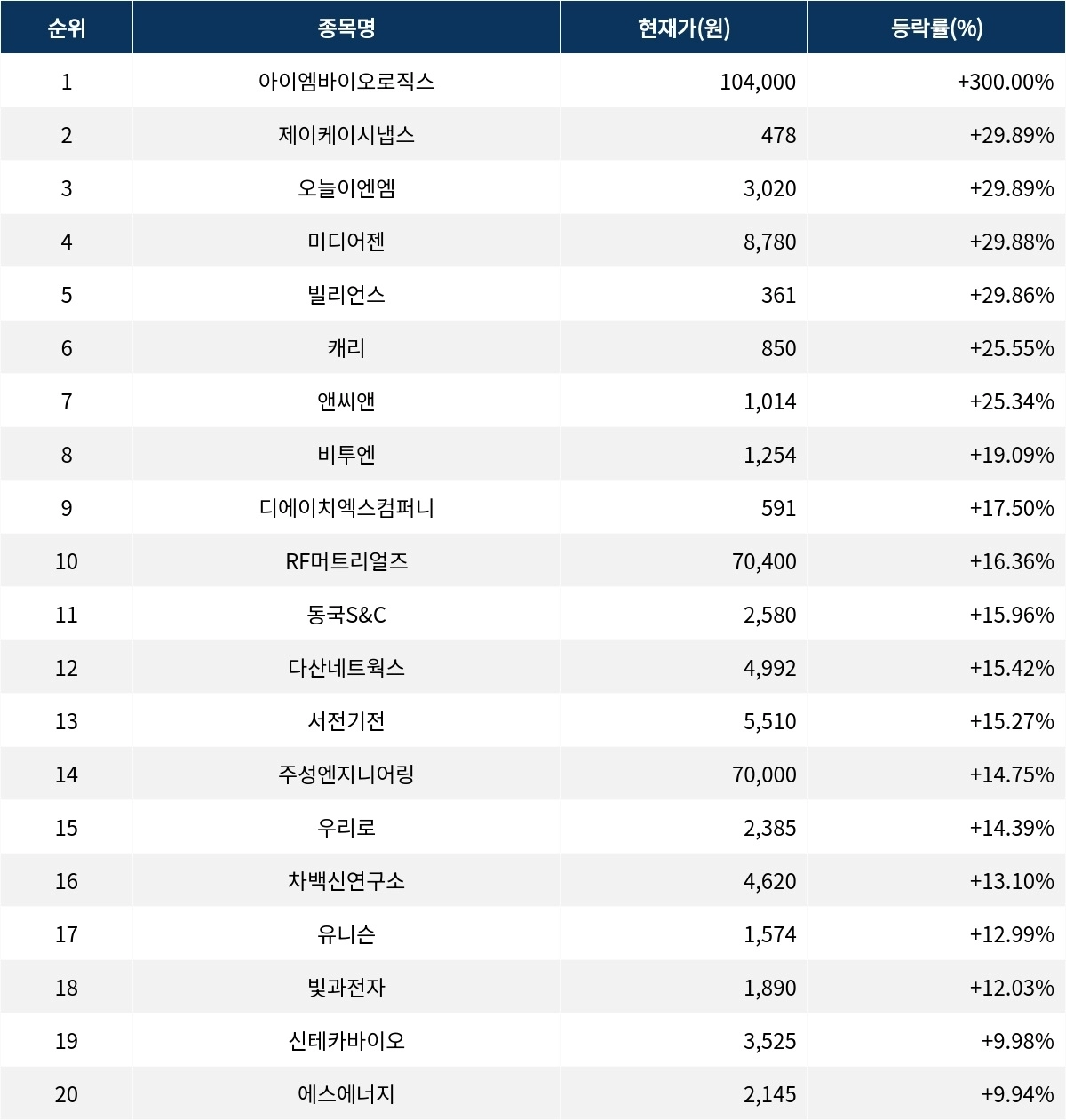 | 순위 | 종목명 | 현재가(원) | 등락률(%) |
|---|---|---|---|
| 1 | 아이엠바이오로직스 | 104,000 | +300.00% |
| 2 | 제이케이시냅스 | 478 | +29.89% |
| 3 | 오늘이엔엠 | 3,020 | +29.89% |
| 4 | 미디어젠 | 8,780 | +29.88% |
| 5 | 빌리언스 | 361 | +29.86% |
| 6 | 캐리 | 850 | +25.55% |
| 7 | 앤씨앤 | 1,014 | +25.34% |
| 8 | 비투엔 | 1,254 | +19.09% |
| 9 | 디에이치엑스컴퍼니 | 591 | +17.50% |
| 10 | RF머트리얼즈 | 70,400 | +16.36% |
| 11 | 동국S&C | 2,580 | +15.96% |
| 12 | 다산네트웍스 | 4,992 | +15.42% |
| 13 | 서전기전 | 5,510 | +15.27% |
| 14 | 주성엔지니어링 | 70,000 | +14.75% |
| 15 | 우리로 | 2,385 | +14.39% |
| 16 | 차백신연구소 | 4,620 | +13.10% |
| 17 | 유니슨 | 1,574 | +12.99% |
| 18 | 빛과전자 | 1,890 | +12.03% |
| 19 | 신테카바이오 | 3,525 | +9.98% |
| 20 | 에스에너지 | 2,145 | +9.94% |